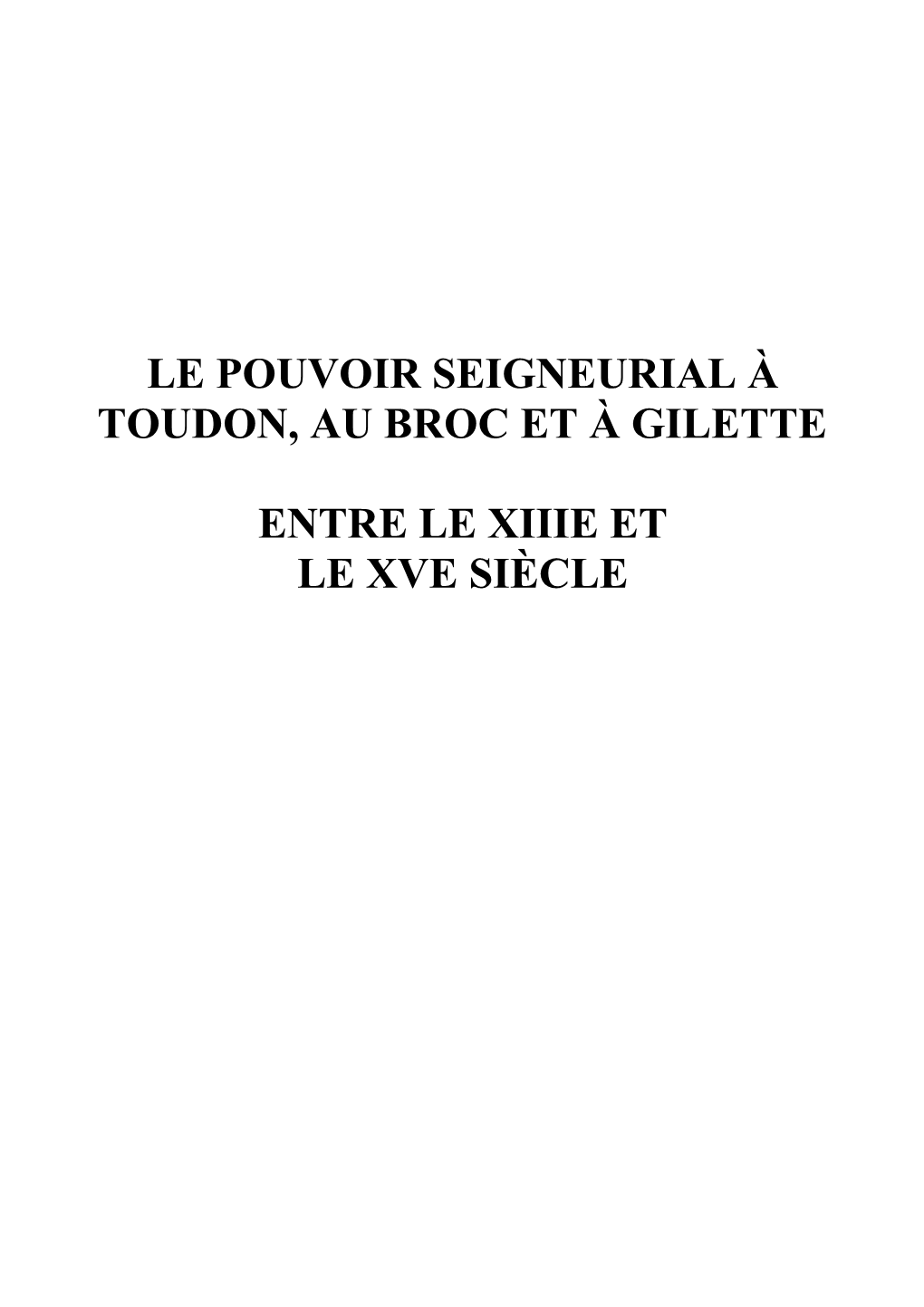 LE POUVOIR SEIGNEURIAL À TOUDON, AU BROC ET À GILETTE

ENTRE LE XIIIE ET LE XVE SIÈCLE